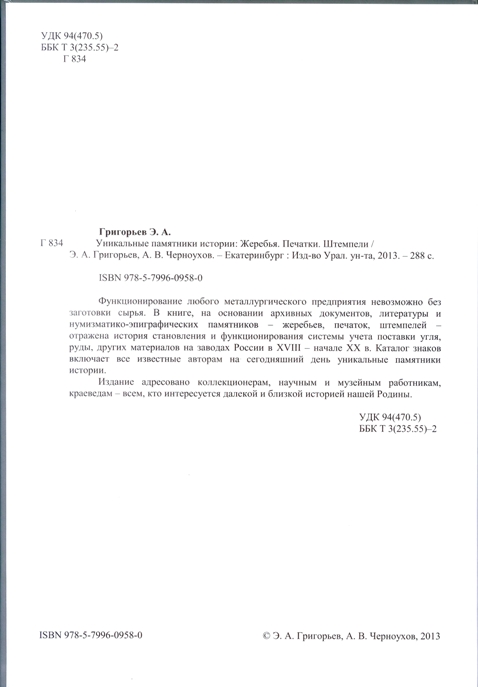 УДК 94(470.5)
ББК Т 3(235.55)–2
Г 834

Григорьев Э. А.
Г 834 Уникальные памятники истории: Жеребья. Печатки. Штемпели / Э. А. Григорьев, А. В. Черноухов. – Екатеринбург : Изд-во Урал. ун-та, 2013. – 288 с.

ISBN 978-5-7996-0958-0

Функционирование любого металлургического предприятия невозможно без заготовки сырья. В книге, на основании архивных документов, литературы и нумизматико-эпиграфических памятников – жеребьев, печаток, штемпелей – отражена история становления и функционирования системы учета поставки угля, руды, других материалов на заводах России в XVIII – начале XX в. Каталог знаков включает все известные авторам на сегодняшний день уникальные памятники истории.

Издание адресовано коллекционерам, научным и музейным работникам, краеведам – всем, кто интересуется далекой и близкой историей нашей Родины.

УДК 94(470.5)
ББК Т 3(235.55)–2

ISBN 978-5-7996-0958-0

© Э. А. Григорьев, А. В. Черноухов, 2013